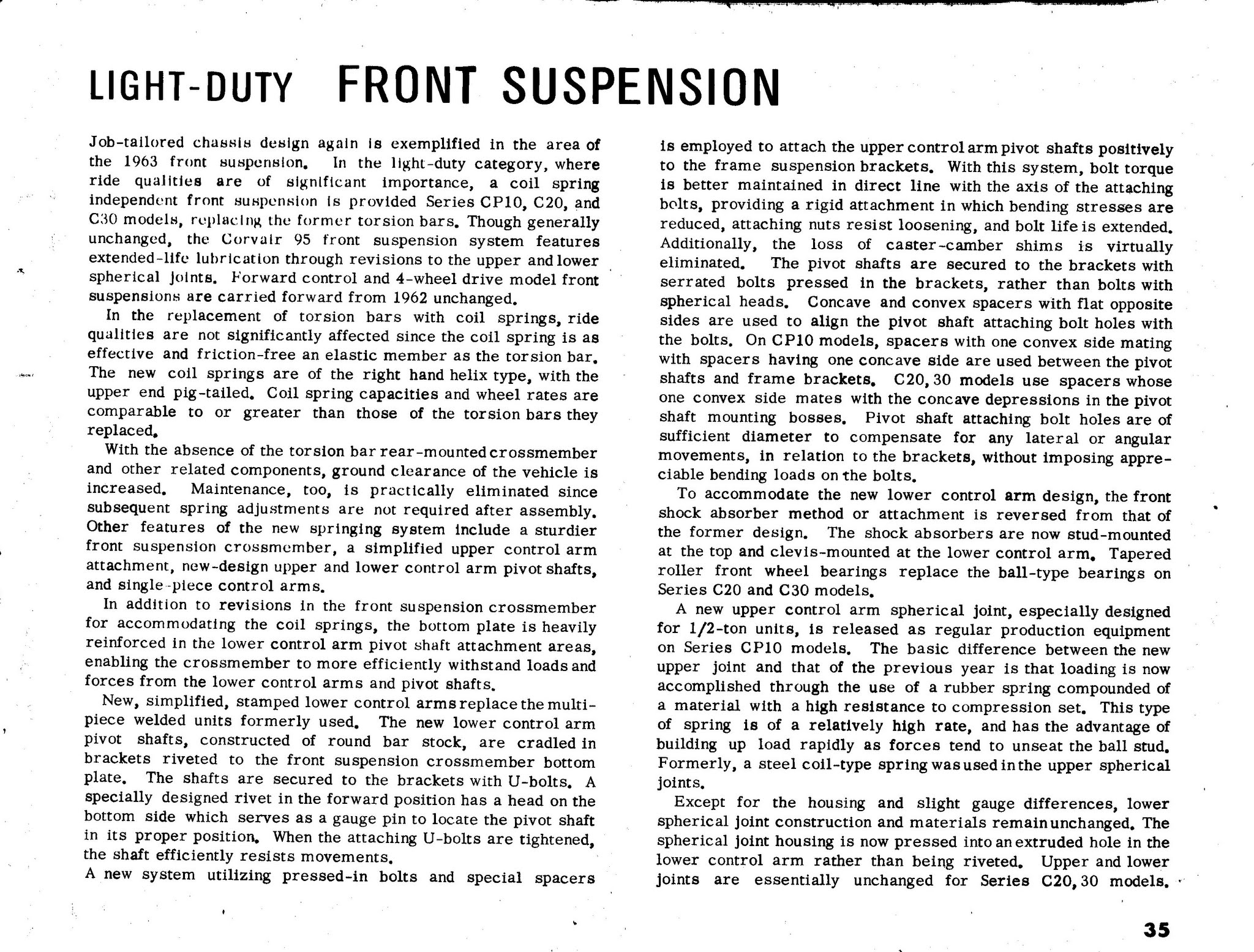 LIGHT-DUTY FRONT SUSPENSION

Job-tailored chassis design again is exemplified in the area of the 1963 front suspension. In the light-duty category, where ride qualities are of significant importance, a coil spring independent front suspension is provided Series CP10, C20, and C30 models, replacing the former torsion bars. Though generally unchanged, the Corvair 95 front suspension system features extended-life lubrication through revisions to the upper and lower spherical joints. Forward control and 4-wheel drive model front suspensions are carried forward from 1962 unchanged.

In the replacement of torsion bars with coil springs, ride qualities are not significantly affected since the coil spring is as effective and friction-free an elastic member as the torsion bar. The new coil springs are of the right hand helix type, with the upper end pig-tailed. Coil spring capacities and wheel rates are comparable to or greater than those of the torsion bars they replaced.

With the absence of the torsion bar rear-mounted crossmember and other related components, ground clearance of the vehicle is increased. Maintenance, too, is practically eliminated since subsequent spring adjustments are not required after assembly. Other features of the new springing system include a sturdier front suspension crossmember, a simplified upper control arm attachment, new-design upper and lower control arm pivot shafts, and single-piece control arms.

In addition to revisions in the front suspension crossmember for accommodating the coil springs, the bottom plate is heavily reinforced in the lower control arm pivot shaft attachment areas, enabling the crossmember to more efficiently withstand loads and forces from the lower control arms and pivot shafts.

New, simplified, stamped lower control arms replace the multi-piece welded units formerly used. The new lower control arm pivot shafts, constructed of round bar stock, are cradled in brackets riveted to the front suspension crossmember bottom plate. The shafts are secured to the brackets with U-bolts. A specially designed rivet in the forward position has a head on the bottom side which serves as a gauge pin to locate the pivot shaft in its proper position. When the attaching U-bolts are tightened, the shaft efficiently resists movements.

A new system utilizing pressed-in bolts and special spacers is employed to attach the upper control arm pivot shafts positively to the frame suspension brackets. With this system, bolt torque is better maintained in direct line with the axis of the attaching bolts, providing a rigid attachment in which bending stresses are reduced, attaching nuts resist loosening, and bolt life is extended. Additionally, the loss of caster-camber shims is virtually eliminated. The pivot shafts are secured to the brackets with serrated bolts pressed in the brackets, rather than bolts with spherical heads. Concave and convex spacers with flat opposite sides are used to align the pivot shaft attaching bolt holes with the bolts. On CP10 models, spacers with one convex side mating with spacers having one concave side are used between the pivot shafts and frame brackets. C20, 30 models use spacers whose one convex side mates with the concave depressions in the pivot shaft mounting bosses. Pivot shaft attaching bolt holes are of sufficient diameter to compensate for any lateral or angular movements, in relation to the brackets, without imposing appreciable bending loads on the bolts.

To accommodate the new lower control arm design, the front shock absorber method or attachment is reversed from that of the former design. The shock absorbers are now stud-mounted at the top and clevis-mounted at the lower control arm. Tapered roller front wheel bearings replace the ball-type bearings on Series C20 and C30 models.

A new upper control arm spherical joint, especially designed for 1/2-ton units, is released as regular production equipment on Series CP10 models. The basic difference between the new upper joint and that of the previous year is that loading is now accomplished through the use of a rubber spring compounded of a material with a high resistance to compression set. This type of spring is of a relatively high rate, and has the advantage of building up load rapidly as forces tend to unseat the ball stud. Formerly, a steel coil-type spring was used in the upper spherical joints.

Except for the housing and slight gauge differences, lower spherical joint construction and materials remain unchanged. The spherical joint housing is now pressed into an extruded hole in the lower control arm rather than being riveted. Upper and lower joints are essentially unchanged for Series C20, 30 models.

35